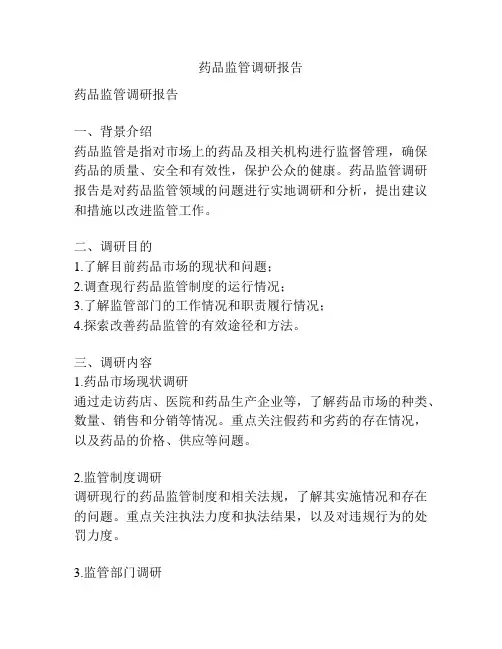 药品监管调研报告

药品监管调研报告

一、背景介绍
药品监管是指对市场上的药品及相关机构进行监督管理，确保药品的质量、安全和有效性，保护公众的健康。药品监管调研报告是对药品监管领域的问题进行实地调研和分析，提出建议和措施以改进监管工作。

二、调研目的
1.了解目前药品市场的现状和问题；
2.调查现行药品监管制度的运行情况；
3.了解监管部门的工作情况和职责履行情况；
4.探索改善药品监管的有效途径和方法。

三、调研内容
1.药品市场现状调研
通过走访药店、医院和药品生产企业等，了解药品市场的种类、数量、销售和分销等情况。重点关注假药和劣药的存在情况，以及药品的价格、供应等问题。

2.监管制度调研
调研现行的药品监管制度和相关法规，了解其实施情况和存在的问题。重点关注执法力度和执法结果，以及对违规行为的处罚力度。

3.监管部门调研